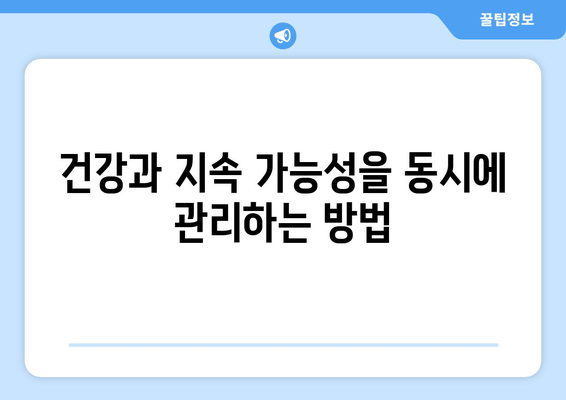 꿀팁정보

건강과 지속 가능성을 동시에 관리하는 방법